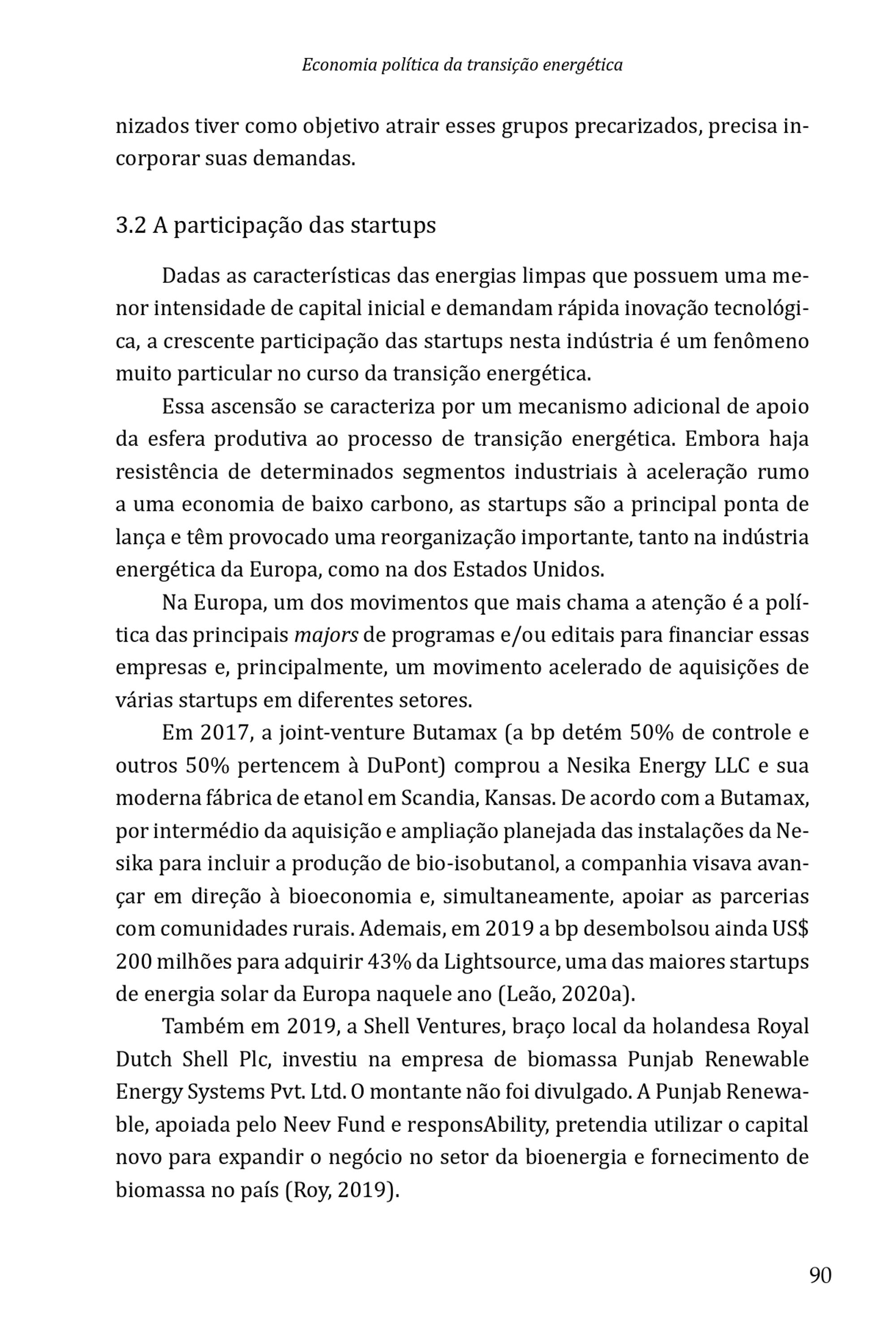 Economia política da transição energética

nizados tiver como objetivo atrair esses grupos precarizados, precisa incorporar suas demandas.

3.2 A participação das startups

Dadas as características das energias limpas que possuem uma menor intensidade de capital inicial e demandam rápida inovação tecnológica, a crescente participação das startups nesta indústria é um fenômeno muito particular no curso da transição energética.

Essa ascensão se caracteriza por um mecanismo adicional de apoio da esfera produtiva ao processo de transição energética. Embora haja resistência de determinados segmentos industriais à aceleração rumo a uma economia de baixo carbono, as startups são a principal ponta de lança e têm provocado uma reorganização importante, tanto na indústria energética da Europa, como na dos Estados Unidos.

Na Europa, um dos movimentos que mais chama a atenção é a política das principais majors de programas e/ou editais para financiar essas empresas e, principalmente, um movimento acelerado de aquisições de várias startups em diferentes setores.

Em 2017, a joint-venture Butamax (a bp detém 50% de controle e outros 50% pertencem à DuPont) comprou a Nesika Energy LLC e sua moderna fábrica de etanol em Scandia, Kansas. De acordo com a Butamax, por intermédio da aquisição e ampliação planejada das instalações da Nesika para incluir a produção de bio-isobutanol, a companhia visava avançar em direção à bioeconomia e, simultaneamente, apoiar as parcerias com comunidades rurais. Ademais, em 2019 a bp desembolsou ainda US$ 200 milhões para adquirir 43% da Lightsource, uma das maiores startups de energia solar da Europa naquele ano (Leão, 2020a).

Também em 2019, a Shell Ventures, braço local da holandesa Royal Dutch Shell Plc, investiu na empresa de biomassa Punjab Renewable Energy Systems Pvt. Ltd. O montante não foi divulgado. A Punjab Renewable, apoiada pelo Neev Fund e responsAbility, pretendia utilizar o capital novo para expandir o negócio no setor da bioenergia e fornecimento de biomassa no país (Roy, 2019).

90